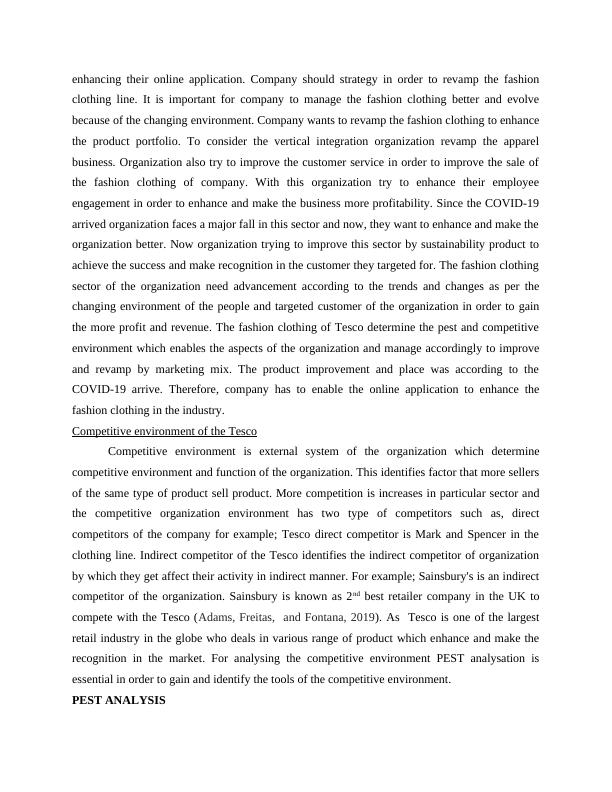 enhancing their online application. Company should strategy in order to revamp the fashion clothing line. It is important for company to manage the fashion clothing better and evolve because of the changing environment. Company wants to revamp the fashion clothing to enhance the product portfolio. To consider the vertical integration organization revamp the apparel business. Organization also try to improve the customer service in order to improve the sale of the fashion clothing of company. With this organization try to enhance their employee engagement in order to enhance and make the business more profitability. Since the COVID-19 arrived organization faces a major fall in this sector and now, they want to enhance and make the organization better. Now organization trying to improve this sector by sustainability product to achieve the success and make recognition in the customer they targeted for. The fashion clothing sector of the organization need advancement according to the trends and changes as per the changing environment of the people and targeted customer of the organization in order to gain the more profit and revenue. The fashion clothing of Tesco determine the pest and competitive environment which enables the aspects of the organization and manage accordingly to improve and revamp by marketing mix. The product improvement and place was according to the COVID-19 arrive. Therefore, company has to enable the online application to enhance the fashion clothing in the industry.

Competitive environment of the Tesco

Competitive environment is external system of the organization which determine competitive environment and function of the organization. This identifies factor that more sellers of the same type of product sell product. More competition is increases in particular sector and the competitive organization environment has two type of competitors such as, direct competitors of the company for example; Tesco direct competitor is Mark and Spencer in the clothing line. Indirect competitor of the Tesco identifies the indirect competitor of organization by which they get affect their activity in indirect manner. For example; Sainsbury's is an indirect competitor of the organization. Sainsbury is known as 2$^{nd}$ best retailer company in the UK to compete with the Tesco (Adams, Freitas, and Fontana, 2019). As Tesco is one of the largest retail industry in the globe who deals in various range of product which enhance and make the recognition in the market. For analysing the competitive environment PEST analysation is essential in order to gain and identify the tools of the competitive environment.

PEST ANALYSIS